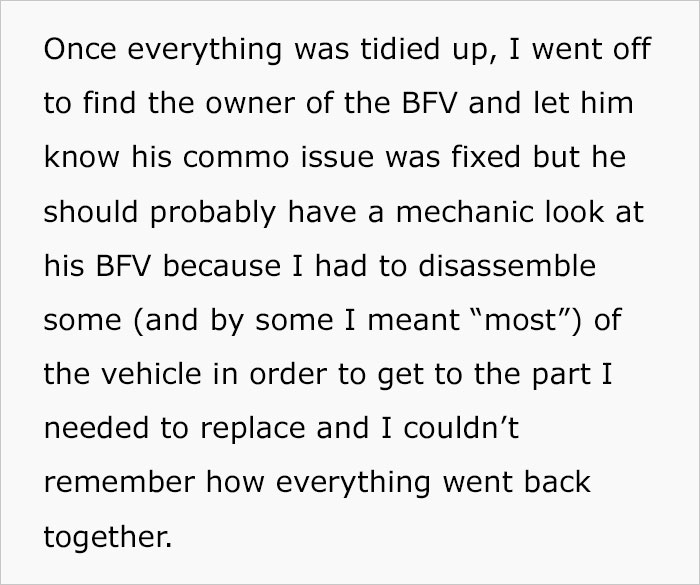 Once everything was tidied up, I went off to find the owner of the BFV and let him know his commo issue was fixed but he should probably have a mechanic look at his BFV because I had to disassemble some (and by some I meant “most”) of the vehicle in order to get to the part I needed to replace and I couldn’t remember how everything went back together.